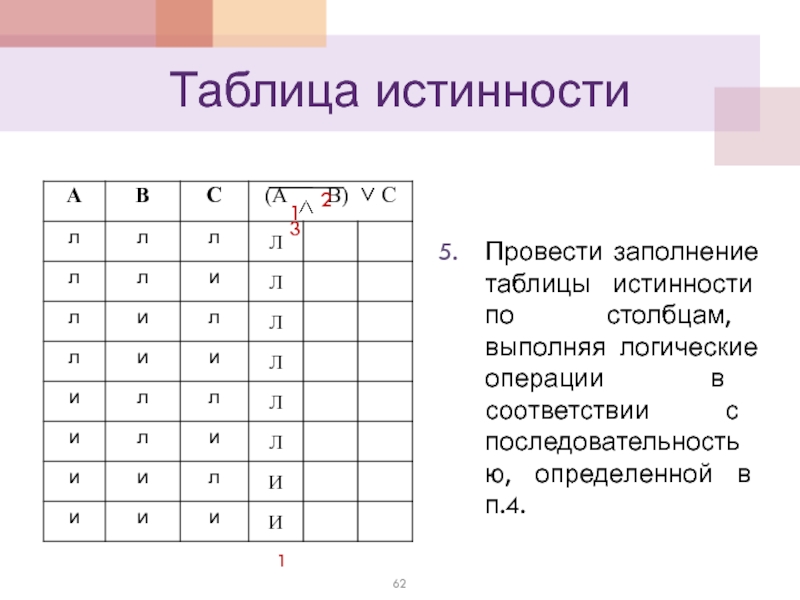 Таблица истинности

| A | B | C | (A $\wedge$ B) $\vee$ C 1 2 3 | | |
|---|---|---|---|---|---|
| л | л | л | Л | | |
| л | л | и | Л | | |
| л | и | л | Л | | |
| л | и | и | Л | | |
| и | л | л | Л | | |
| и | л | и | Л | | |
| и | и | л | И | | |
| и | и | и | И | | |

1

5. Провести заполнение таблицы истинности по столбцам, выполняя логические операции в соответствии с последовательностью, определенной в п.4.

62